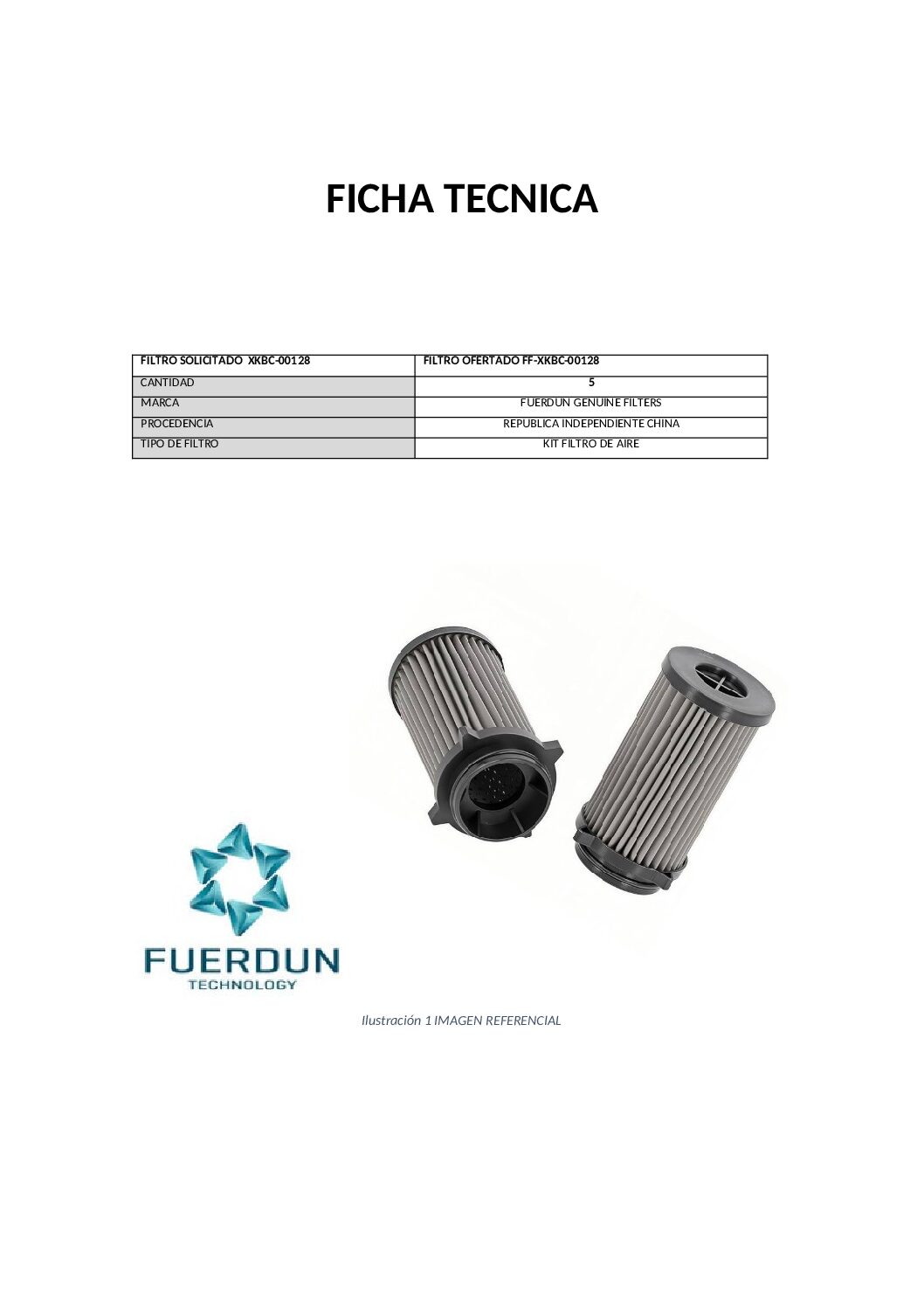 FICHA TECNICA

| FILTRO SOLICITADO XKBC-00128 | FILTRO OFERTADO FF-XKBC-00128 |
|---|---|
| CANTIDAD | 5 |
| MARCA | FUERDUN GENUINE FILTERS |
| PROCEDENCIA | REPUBLICA INDEPENDIENTE CHINA |
| TIPO DE FILTRO | KIT FILTRO DE AIRE |

FUERDUN
TECHNOLOGY

Ilustración 1 IMAGEN REFERENCIAL